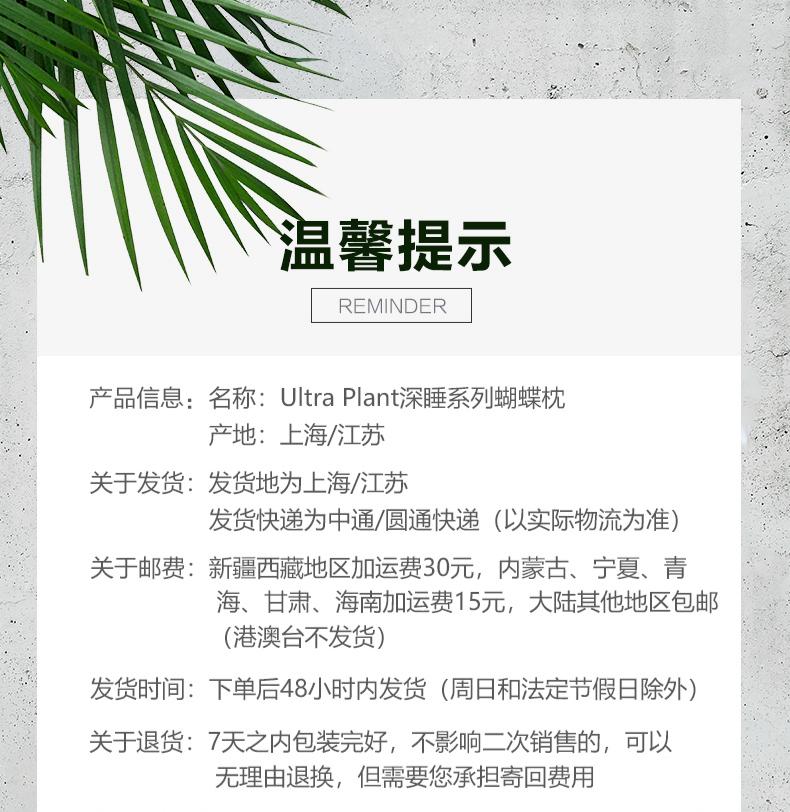 温馨提示

REMINDER

产品信息：名称：Ultra Plant深睡系列蝴蝶枕
产地：上海/江苏

关于发货：发货地为上海/江苏
发货快递为中通/圆通快递（以实际物流为准）

关于邮费：新疆西藏地区加运费30元，内蒙古、宁夏、青海、甘肃、海南加运费15元，大陆其他地区包邮（港澳台不发货）

发货时间：下单后48小时内发货（周日和法定节假日除外）

关于退货：7天之内包装完好，不影响二次销售的，可以无理由退换，但需要您承担寄回费用